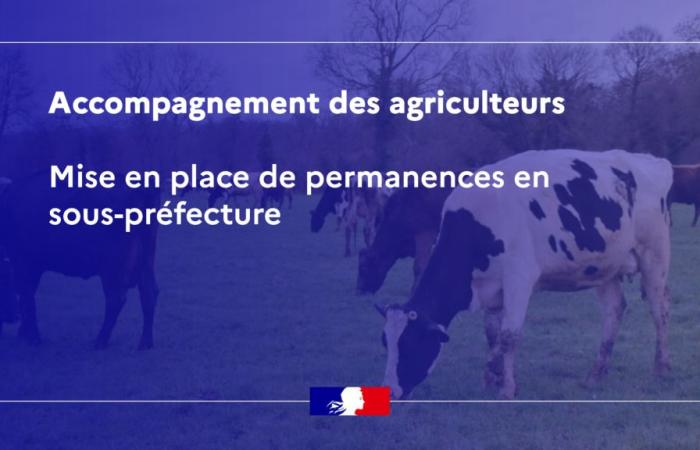 Accompagnement des agriculteurs

Mise en place de permanences en sous-préfecture